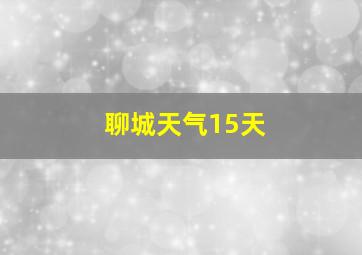 聊城天气15天